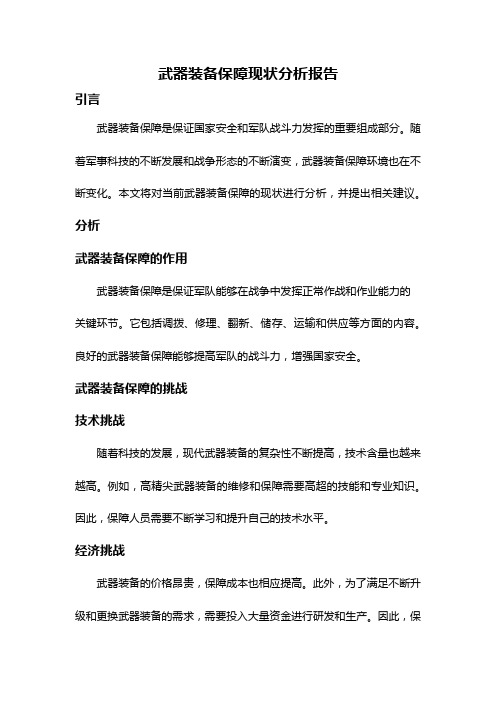 武器装备保障现状分析报告

引言

武器装备保障是保证国家安全和军队战斗力发挥的重要组成部分。随着军事科技的不断发展和战争形态的不断演变，武器装备保障环境也在不断变化。本文将对当前武器装备保障的现状进行分析，并提出相关建议。

分析

武器装备保障的作用

武器装备保障是保证军队能够在战争中发挥正常作战和作业能力的关键环节。它包括调拨、修理、翻新、储存、运输和供应等方面的内容。良好的武器装备保障能够提高军队的战斗力，增强国家安全。

武器装备保障的挑战

技术挑战

随着科技的发展，现代武器装备的复杂性不断提高，技术含量也越来越高。例如，高精尖武器装备的维修和保障需要高超的技能和专业知识。因此，保障人员需要不断学习和提升自己的技术水平。

经济挑战

武器装备的价格昂贵，保障成本也相应提高。此外，为了满足不断升级和更换武器装备的需求，需要投入大量资金进行研发和生产。因此，保